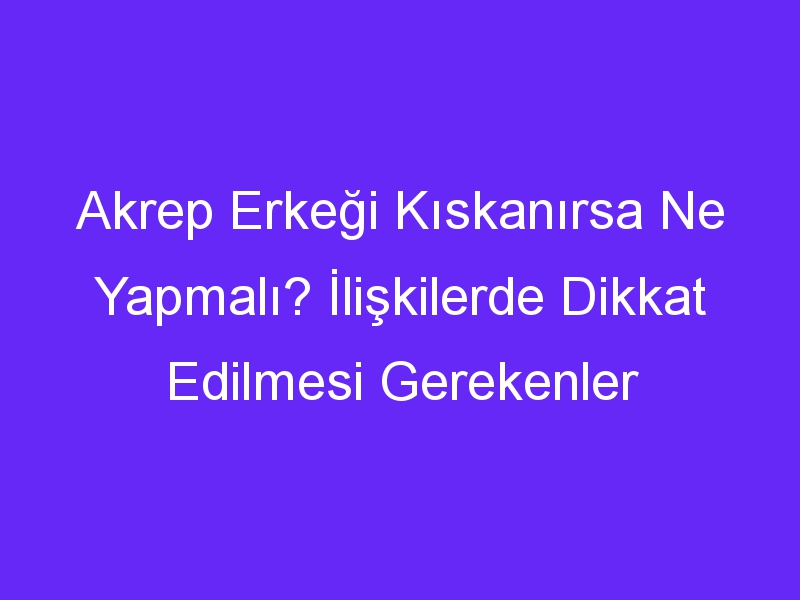 Akrep Erkeği Kıskanırsa Ne Yapmalı? İlişkilerde Dikkat Edilmesi Gerekenler